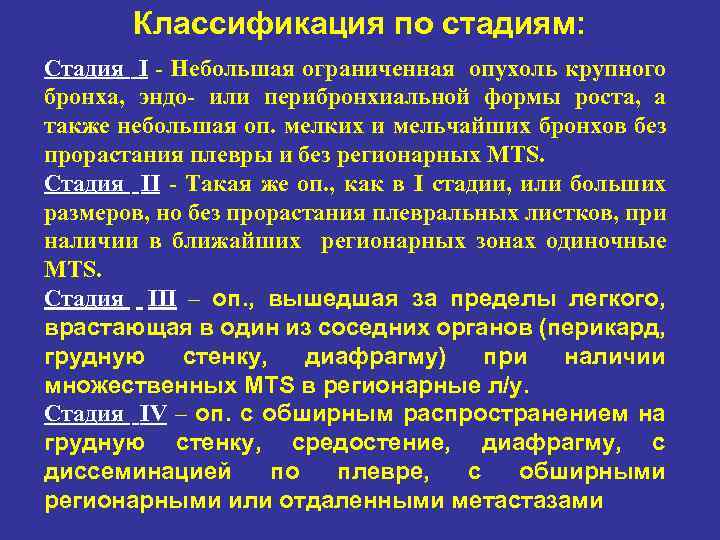 Классификация по стадиям:

Стадия I - Небольшая ограниченная опухоль крупного бронха, эндо- или перибронхиальной формы роста, а также небольшая оп. мелких и мельчайших бронхов без прорастания плевры и без регионарных MTS.

Стадия II - Такая же оп., как в I стадии, или больших размеров, но без прорастания плевральных листков, при наличии в ближайших регионарных зонах одиночные MTS.

Стадия III – оп., вышедшая за пределы легкого, врастающая в один из соседних органов (перикард, грудную стенку, диафрагму) при наличии множественных MTS в регионарные л/у.

Стадия IV – оп. с обширным распространением на грудную стенку, средостение, диафрагму, с диссеминацией по плевре, с обширными регионарными или отдаленными метастазами